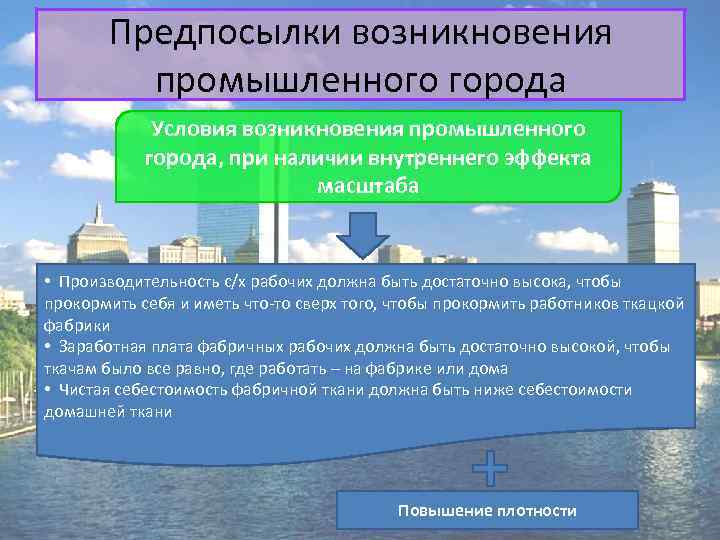 Предпосылки возникновения промышленного города

Условия возникновения промышленного города, при наличии внутреннего эффекта масштаба

• Производительность с/х рабочих должна быть достаточно высока, чтобы прокормить себя и иметь что-то сверх того, чтобы прокормить работников ткацкой фабрики
• Заработная плата фабричных рабочих должна быть достаточно высокой, чтобы ткачам было все равно, где работать – на фабрике или дома
• Чистая себестоимость фабричной ткани должна быть ниже себестоимости домашней ткани

Повышение плотности